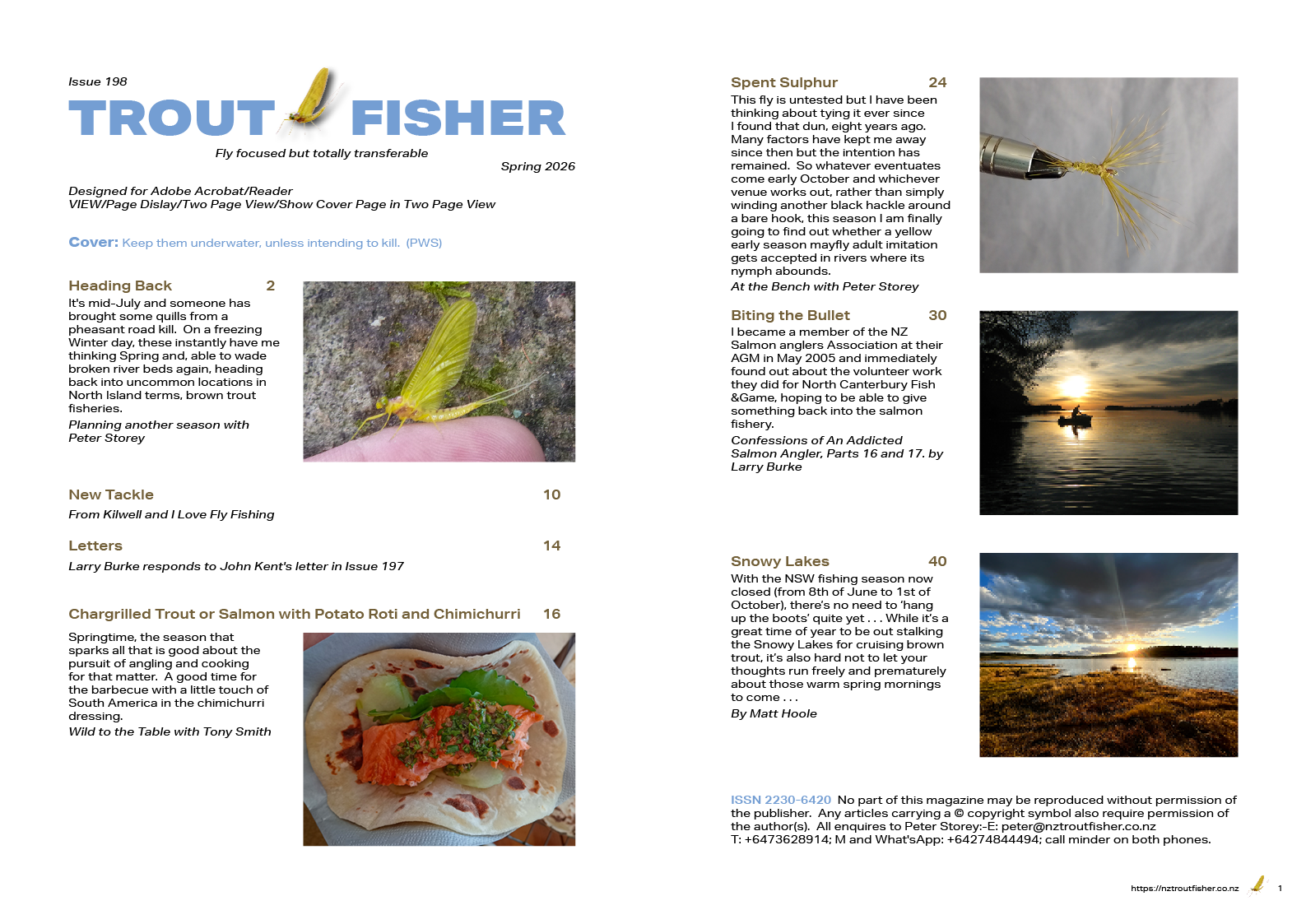 Issue 198

TROUT FISHER

Fly focused but totally transferable

Spring 2026

Designed for Adobe Acrobat/Reader
VIEW/Page Dislay/Two Page View/Show Cover Page in Two Page View

Cover: Keep them underwater, unless intending to kill. (PWS)

Heading Back 2

It's mid-July and someone has brought some quills from a pheasant road kill. On a freezing Winter day, these instantly have me thinking Spring and, able to wade broken river beds again, heading back into uncommon locations in North Island terms, brown trout fisheries.

Planning another season with Peter Storey

New Tackle 10

From Kilwell and I Love Fly Fishing

Letters 14

Larry Burke responds to John Kent's letter in Issue 197

Chargrilled Trout or Salmon with Potato Roti and Chimichurri 16

Springtime, the season that sparks all that is good about the pursuit of angling and cooking for that matter. A good time for the barbecue with a little touch of South America in the chimichurri dressing.

Wild to the Table with Tony Smith

Spent Sulphur 24

This fly is untested but I have been thinking about tying it ever since I found that dun, eight years ago. Many factors have kept me away since then but the intention has remained. So whatever eventuates come early October and whichever venue works out, rather than simply winding another black hackle around a bare hook, this season I am finally going to find out whether a yellow early season mayfly adult imitation gets accepted in rivers where its nymph abounds.

At the Bench with Peter Storey

Biting the Bullet 30

I became a member of the NZ Salmon anglers Association at their AGM in May 2005 and immediately found out about the volunteer work they did for North Canterbury Fish &Game, hoping to be able to give something back into the salmon fishery.

Confessions of An Addicted Salmon Angler, Parts 16 and 17. by Larry Burke

Snowy Lakes 40

With the NSW fishing season now closed (from 8th of June to 1st of October), there's no need to 'hang up the boots' quite yet . . . While it's a great time of year to be out stalking the Snowy Lakes for cruising brown trout, it's also hard not to let your thoughts run freely and prematurely about those warm spring mornings to come . . .

By Matt Hoole

ISSN 2230-6420 No part of this magazine may be reproduced without permission of the publisher. Any articles carrying a © copyright symbol also require permission of the author(s). All enquires to Peter Storey:-E: peter@nztroutfisher.co.nz
T: +6473628914; M and What'sApp: +64274844494; call minder on both phones.

https://nztroutfisher.co.nz 1